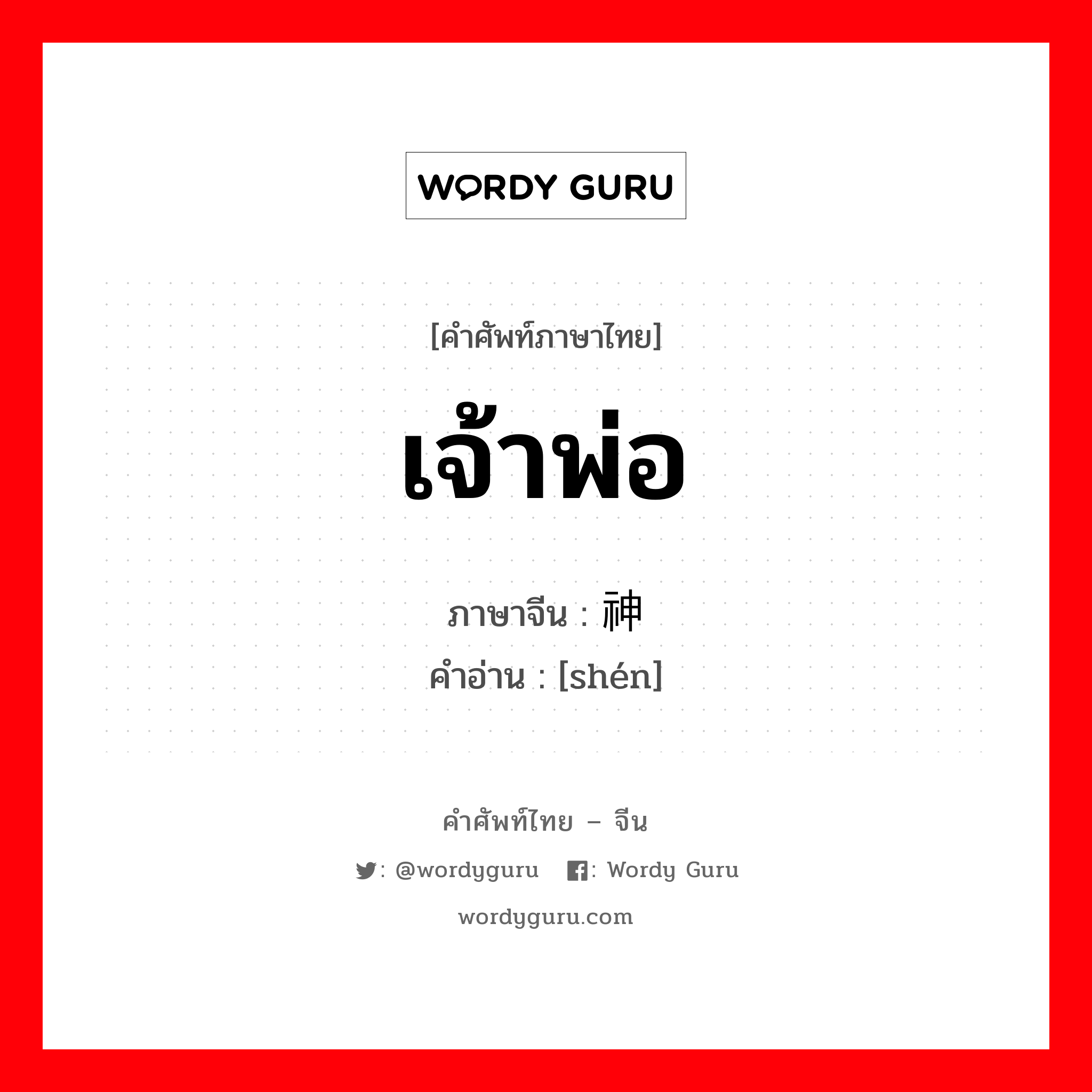 WORDY GURU

[คำศัพท์ภาษาไทย]

เจ้าพ่อ

ภาษาจีน : 神
คำอ่าน : [shén]

คำศัพท์ไทย – จีน

: @wordyguru : Wordy Guru

wordyguru.com